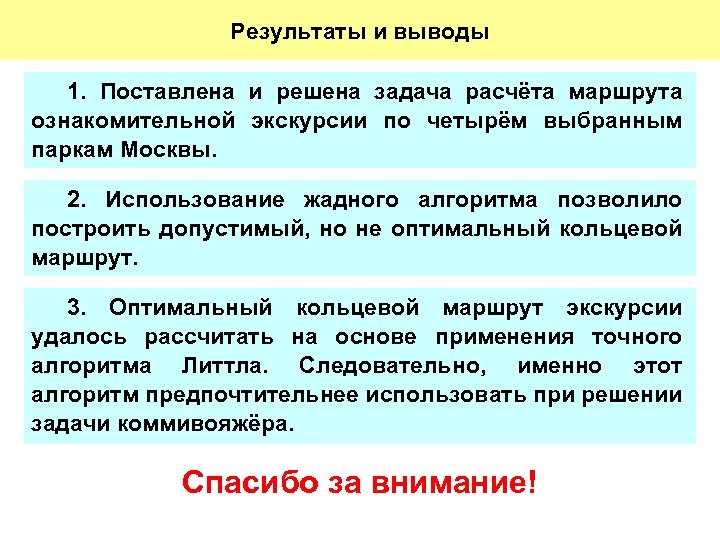 Результаты и выводы

1. Поставлена и решена задача расчёта маршрута ознакомительной экскурсии по четырём выбранным паркам Москвы.

2. Использование жадного алгоритма позволило построить допустимый, но не оптимальный кольцевой маршрут.

3. Оптимальный кольцевой маршрут экскурсии удалось рассчитать на основе применения точного алгоритма Литтла. Следовательно, именно этот алгоритм предпочтительнее использовать при решении задачи коммивояжёра.

Спасибо за внимание!